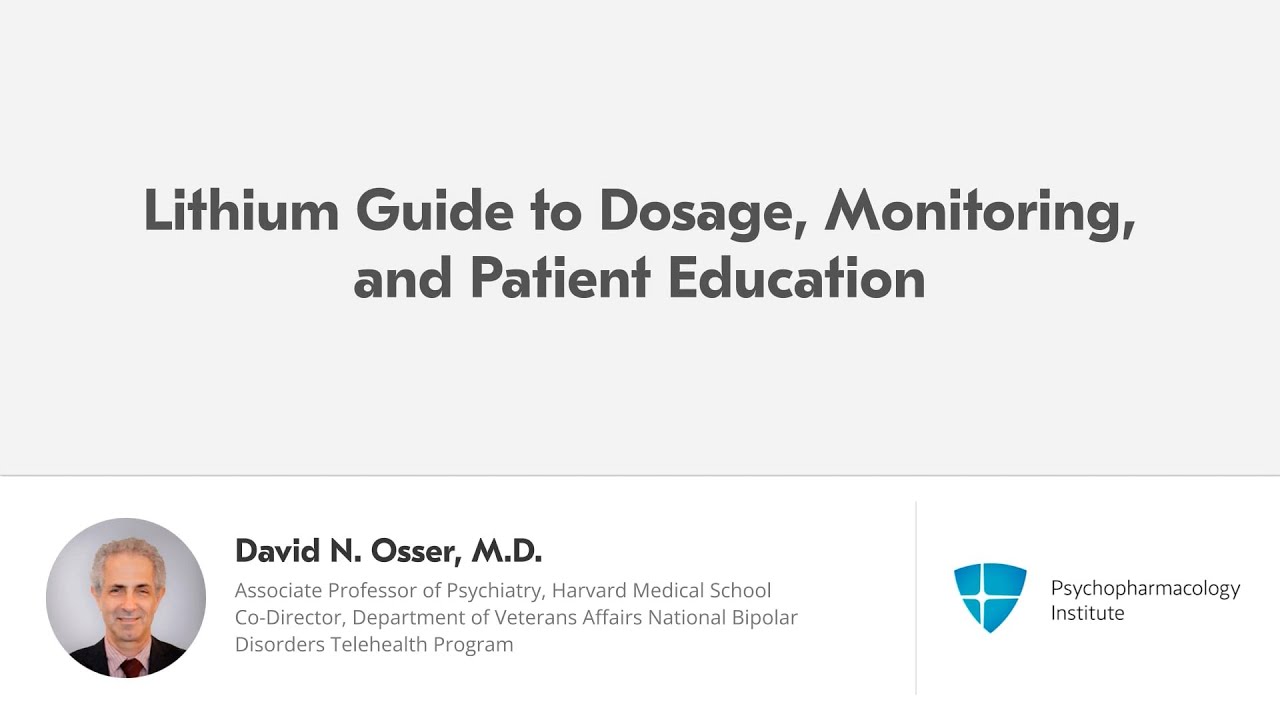 Lithium Guide to Dosage, Monitoring, and Patient Education

David N. Osser, M.D.

Associate Professor of Psychiatry, Harvard Medical School
Co-Director, Department of Veterans Affairs National Bipolar Disorders Telehealth Program

Psychopharmacology Institute